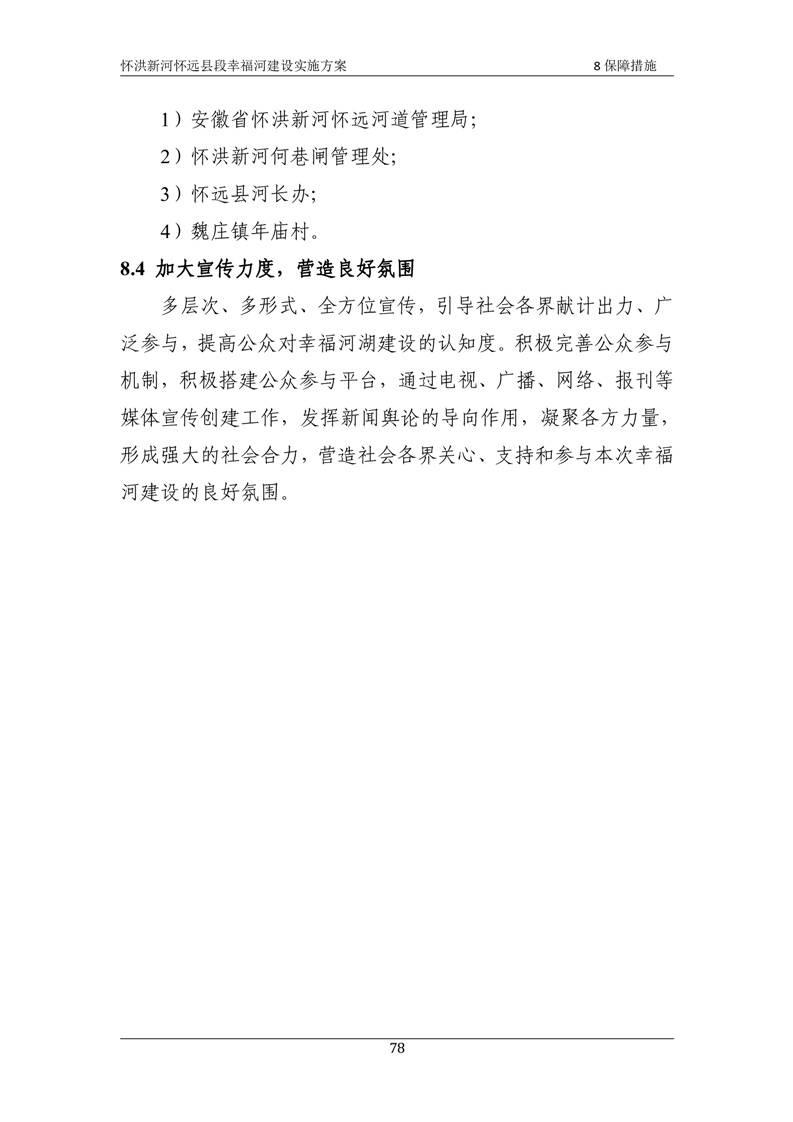 怀洪新河怀远县段幸福河建设实施方案 8 保障措施

1）安徽省怀洪新河怀远河道管理局；

2）怀洪新河何巷闸管理处；

3）怀远县河长办；

4）魏庄镇年庙村。

8.4 加大宣传力度，营造良好氛围

多层次、多形式、全方位宣传，引导社会各界献计出力、广泛参与，提高公众对幸福河湖建设的认知度。积极完善公众参与机制，积极搭建公众参与平台，通过电视、广播、网络、报刊等媒体宣传创建工作，发挥新闻舆论的导向作用，凝聚各方力量，形成强大的社会合力，营造社会各界关心、支持和参与本次幸福河建设的良好氛围。

78